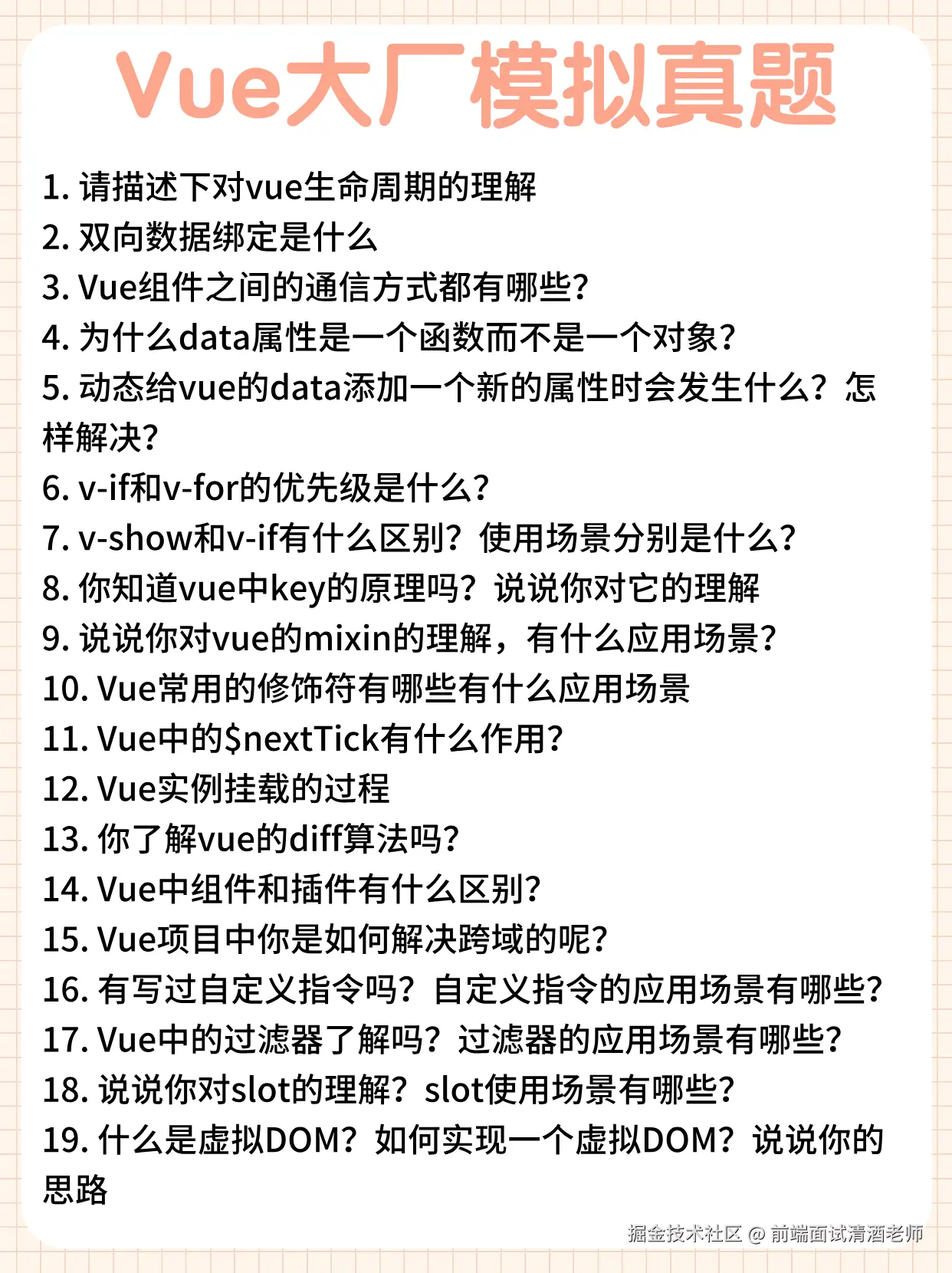 Vue大厂模拟真题

1. 请描述下对vue生命周期的理解
2. 双向数据绑定是什么
3. Vue组件之间的通信方式都有哪些?
4. 为什么data属性是一个函数而不是一个对象?
5. 动态给vue的data添加一个新的属性时会发生什么?怎样解决?
6. v-if和v-for的优先级是什么?
7. v-show和v-if有什么区别?使用场景分别是什么?
8. 你知道vue中key的原理吗?说说你对它的理解
9. 说说你对vue的mixin的理解,有什么应用场景?
10. Vue常用的修饰符有哪些有什么应用场景
11. Vue中的$nextTick有什么作用?
12. Vue实例挂载的过程
13. 你了解vue的diff算法吗?
14. Vue中组件和插件有什么区别?
15. Vue项目中你是如何解决跨域的呢?
16. 有写过自定义指令吗?自定义指令的应用场景有哪些?
17. Vue中的过滤器了解吗?过滤器的应用场景有哪些?
18. 说说你对slot的理解?slot使用场景有哪些?
19. 什么是虚拟DOM?如何实现一个虚拟DOM?说说你的思路

掘金技术社区 @ 前端面试清酒老师